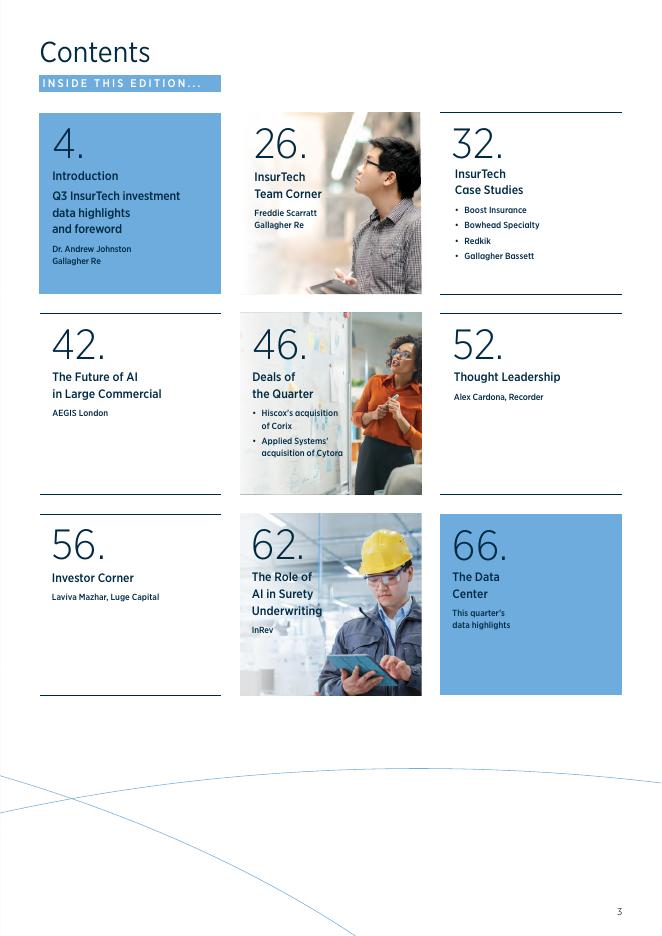 Contents

INSIDE THIS EDITION...

4.
Introduction
Q3 InsurTech investment data highlights and foreword
Dr. Andrew Johnston
Gallagher Re

26.
InsurTech Team Corner
Freddie Scarratt
Gallagher Re

32.
InsurTech Case Studies
• Boost Insurance
• Bowhead Specialty
• Redkik
• Gallagher Bassett

42.
The Future of AI in Large Commercial
AEGIS London

46.
Deals of the Quarter
• Hiscox's acquisition of Corix
• Applied Systems' acquisition of Cytora

52.
Thought Leadership
Alex Cardona, Recorder

56.
Investor Corner
Laviva Mazhar, Luge Capital

62.
The Role of AI in Surety Underwriting
InRev

66.
The Data Center
This quarter's data highlights

3